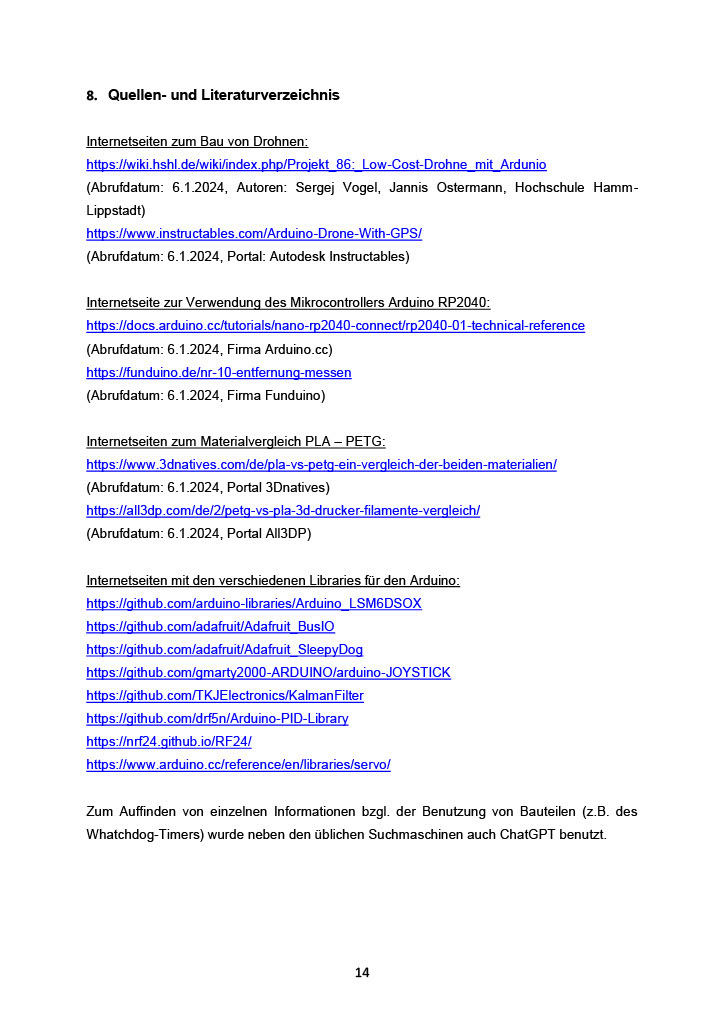 8. Quellen- und Literaturverzeichnis

Internetseiten zum Bau von Drohnen:
https://wiki.hshl.de/wiki/index.php/Projekt_86:_Low-Cost-Drohne_mit_Ardunio
(Abrufdatum: 6.1.2024, Autoren: Sergej Vogel, Jannis Ostermann, Hochschule Hamm-Lippstadt)
https://www.instructables.com/Arduino-Drone-With-GPS/
(Abrufdatum: 6.1.2024, Portal: Autodesk Instructables)

Internetseite zur Verwendung des Mikrocontrollers Arduino RP2040:
https://docs.arduino.cc/tutorials/nano-rp2040-connect/rp2040-01-technical-reference
(Abrufdatum: 6.1.2024, Firma Arduino.cc)
https://funduino.de/nr-10-entfernung-messen
(Abrufdatum: 6.1.2024, Firma Funduino)

Internetseiten zum Materialvergleich PLA – PETG:
https://www.3dnatives.com/de/pla-vs-petg-ein-vergleich-der-beiden-materialien/
(Abrufdatum: 6.1.2024, Portal 3Dnatives)
https://all3dp.com/de/2/petg-vs-pla-3d-drucker-filamente-vergleich/
(Abrufdatum: 6.1.2024, Portal All3DP)

Internetseiten mit den verschiedenen Libraries für den Arduino:
https://github.com/arduino-libraries/Arduino_LSM6DSOX
https://github.com/adafruit/Adafruit_BusIO
https://github.com/adafruit/Adafruit_SleepyDog
https://github.com/gmarty2000-ARDUINO/arduino-JOYSTICK
https://github.com/TKJElectronics/KalmanFilter
https://github.com/drf5n/Arduino-PID-Library
https://nrf24.github.io/RF24/
https://www.arduino.cc/reference/en/libraries/servo/

Zum Auffinden von einzelnen Informationen bzgl. der Benutzung von Bauteilen (z.B. des Whatchdog-Timers) wurde neben den üblichen Suchmaschinen auch ChatGPT benutzt.

14